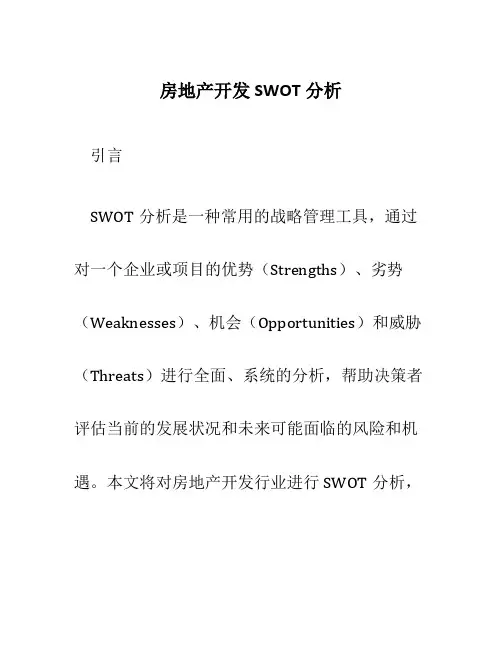 房地产开发 SWOT 分析

引言

SWOT 分析是一种常用的战略管理工具，通过对一个企业或项目的优势（Strengths）、劣势（Weaknesses）、机会（Opportunities）和威胁（Threats）进行全面、系统的分析，帮助决策者评估当前的发展状况和未来可能面临的风险和机遇。本文将对房地产开发行业进行 SWOT 分析，